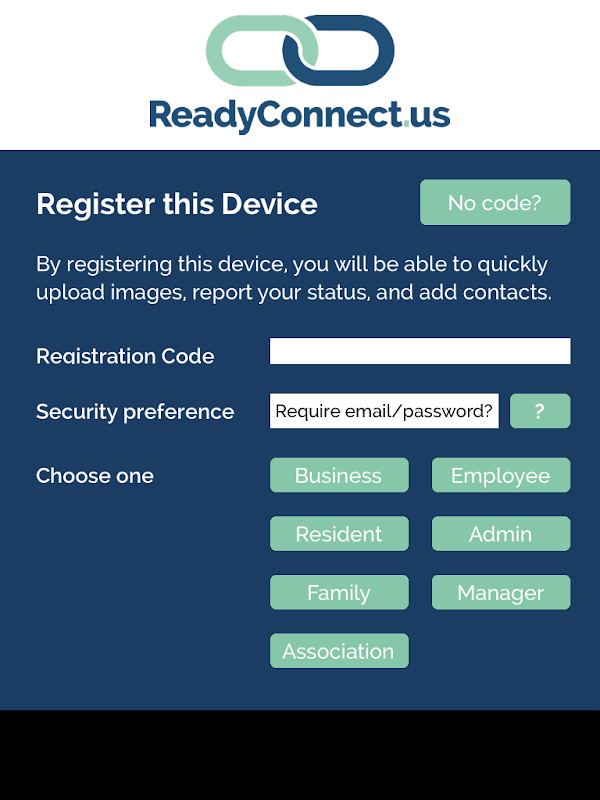 ReadyConnect.us

Register this Device

No code?

By registering this device, you will be able to quickly upload images, report your status, and add contacts.

Registration Code

Security preference

Require email/password?

?

Choose one

Business

Employee

Resident

Admin

Family

Manager

Association